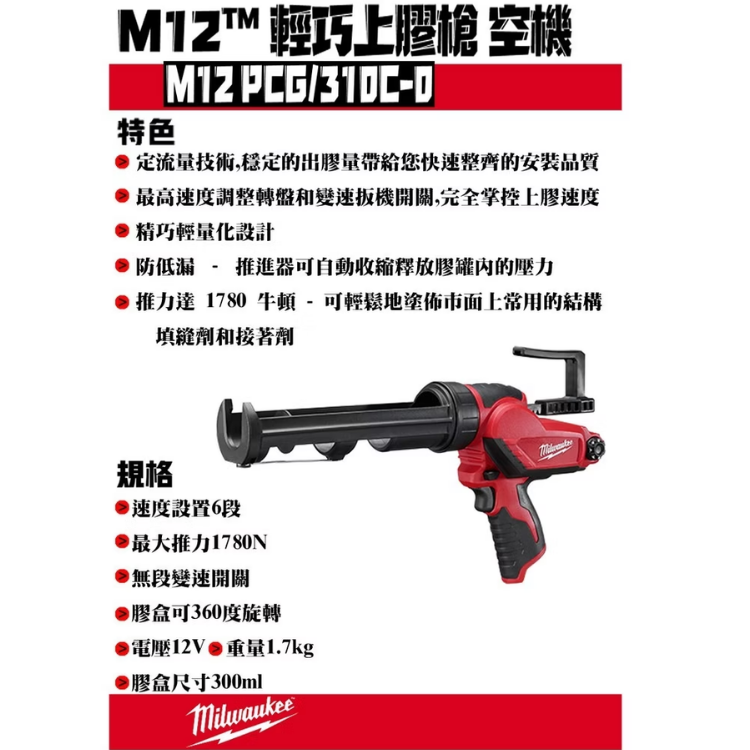 M12™ 輕巧上膠槍 空機

M12 PCG/310C-0

特色

定流量技術,穩定的出膠量帶給您快速整齊的安裝品質

最高速度調整轉盤和變速扳機開關,完全掌控上膠速度

精巧輕量化設計

防低漏 - 推進器可自動收縮釋放膠罐內的壓力

推力達 1780 牛頓 - 可輕鬆地塗佈市面上常用的結構填縫劑和接著劑

Milwaukee

規格

速度設置6段

最大推力1780N

無段變速開關

膠盒可360度旋轉

電壓12V 重量1.7kg

膠盒尺寸300ml

Milwaukee